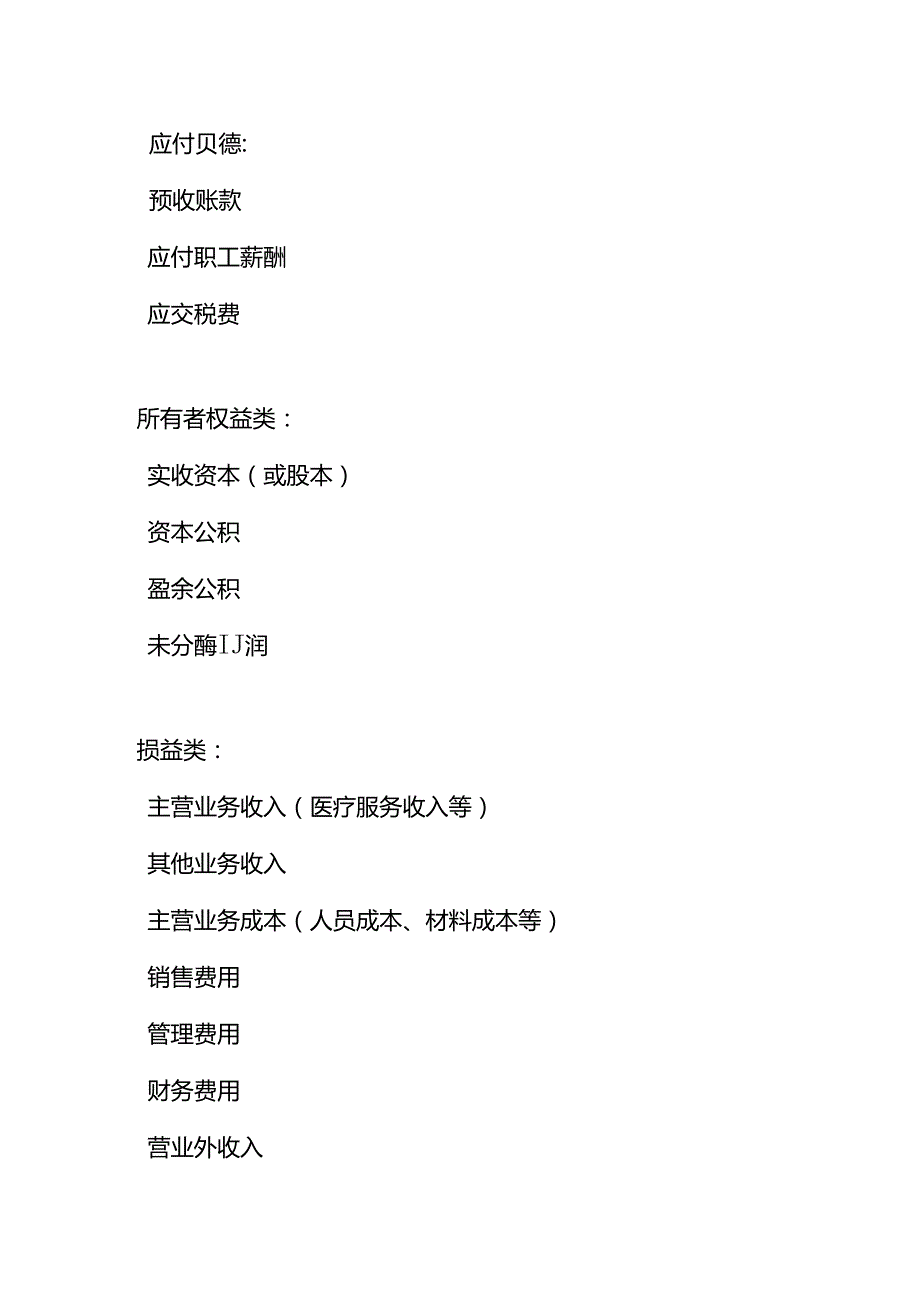 应付贝德:

预收账款

应付职工薪酬

应交税费

所有者权益类：

实收资本（或股本）

资本公积

盈余公积

未分酶IJ润

损益类：

主营业务收入（医疗服务收入等）

其他业务收入

主营业务成本（人员成本、材料成本等）

销售费用

管理费用

财务费用

营业外收入